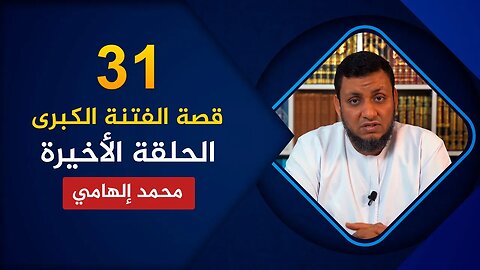 31
قصة الفتنة الكبرى
الحلقة الأخيرة
محمد إلهامي